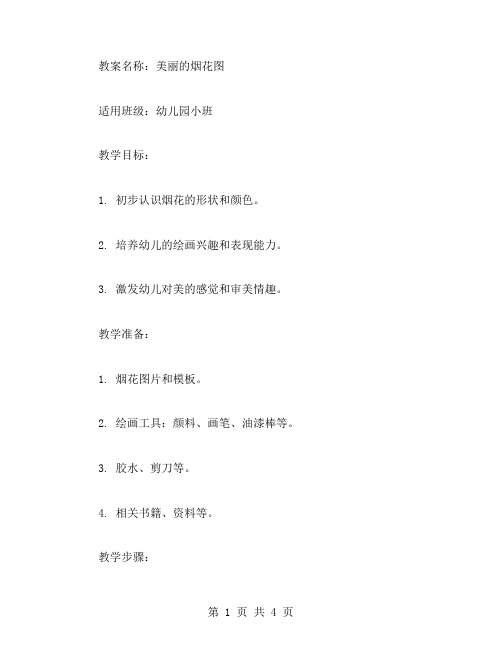 教案名称：美丽的烟花图

适用班级：幼儿园小班

教学目标：

1. 初步认识烟花的形状和颜色。

2. 培养幼儿的绘画兴趣和表现能力。

3. 激发幼儿对美的感觉和审美情趣。

教学准备：

1. 烟花图片和模板。

2. 绘画工具：颜料、画笔、油漆棒等。

3. 胶水、剪刀等。

4. 相关书籍、资料等。

教学步骤：

第 1 页 共 4 页